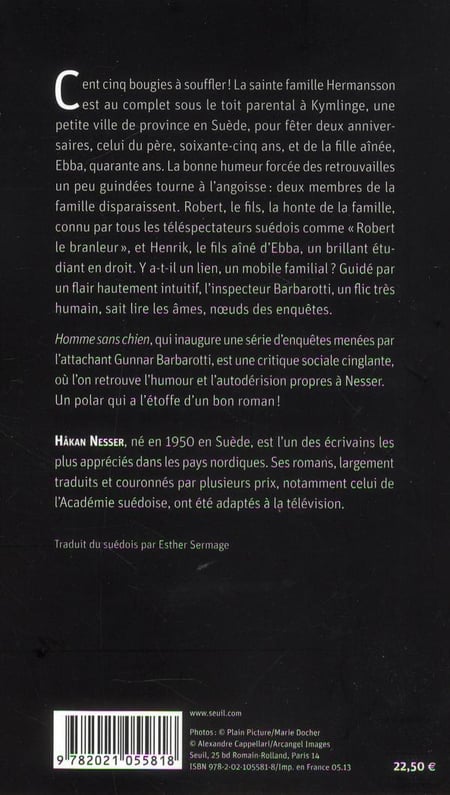 Cent cinq bougies à souffler ! La sainte famille Hermansson est au complet sous le toit parental à Kymlinge, une petite ville de province en Suède, pour fêter deux anniversaires, celui du père, soixante-cinq ans, et de la fille aînée, Ebba, quarante ans. La bonne humeur forcée des retrouvailles un peu guindées tourne à l'angoisse : deux membres de la famille disparaissent. Robert, le fils, la honte de la famille, connu par tous les téléspectateurs suédois comme « Robert le branleur », et Henrik, le fils aîné d'Ebba, un brillant étudiant en droit. Y a-t-il un lien, un mobile familial ? Guidé par un flair hautement intuitif, l'inspecteur Barbarotti, un flic très humain, sait lire les âmes, nœuds des enquêtes.

Homme sans chien, qui inaugure une série d'enquêtes menées par l'attachant Gunnar Barbarotti, est une critique sociale cinglante, où l'on retrouve l'humour et l'autodérision propres à Nesser. Un polar qui a l'étoffe d'un bon roman !

HÅKAN NESSER, né en 1950 en Suède, est l'un des écrivains les plus appréciés dans les pays nordiques. Ses romans, largement traduits et couronnés par plusieurs prix, notamment celui de l'Académie suédoise, ont été adaptés à la télévision.

Traduit du suédois par Esther Sermage

9 782021 055818

www.seuil.com

Photos : © Plain Picture/Marie Docher
© Alexandre Cappellari/Arcangel Images
Seuil, 25 bd Romain-Rolland, Paris 14
ISBN 978-2-02-105581-8/Imp. en France 05.13

22,50 €